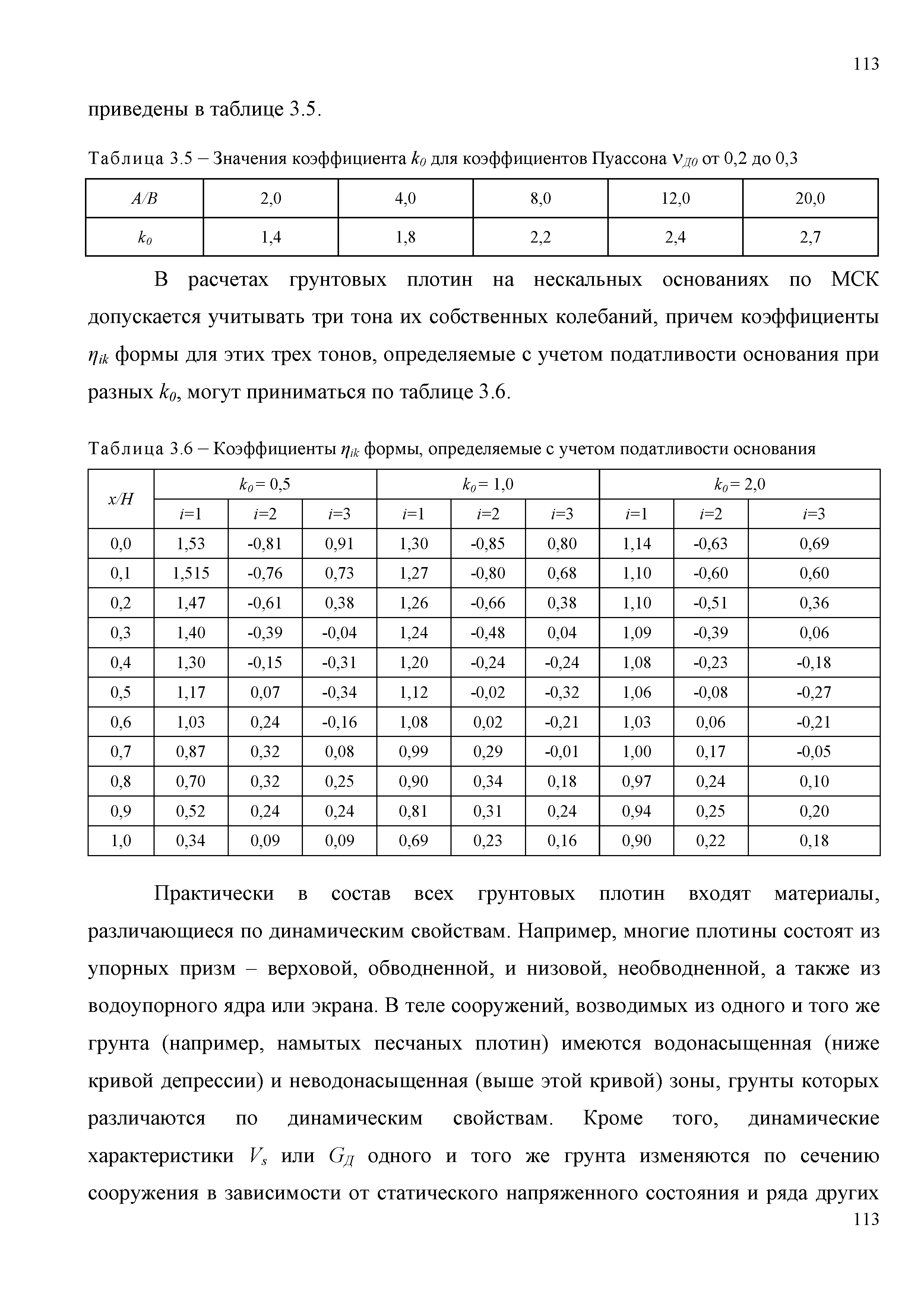 113

приведены в таблице 3.5.

Таблица 3.5 – Значения коэффициента $k_0$ для коэффициентов Пуассона $\nu_{Д0}$ от 0,2 до 0,3

| $A/B$ | 2,0 | 4,0 | 8,0 | 12,0 | 20,0 |
|---|---|---|---|---|---|
| $k_0$ | 1,4 | 1,8 | 2,2 | 2,4 | 2,7 |

В расчетах грунтовых плотин на нескальных основаниях по МСК допускается учитывать три тона их собственных колебаний, причем коэффициенты $\eta_{ik}$ формы для этих трех тонов, определяемые с учетом податливости основания при разных $k_0$, могут приниматься по таблице 3.6.

Таблица 3.6 – Коэффициенты $\eta_{ik}$ формы, определяемые с учетом податливости основания

| $x/H$ | $k_0 = 0,5$ | | | $k_0 = 1,0$ | | | $k_0 = 2,0$ | | |
|---|---|---|---|---|---|---|---|---|---|
| | $i$=1 | $i$=2 | $i$=3 | $i$=1 | $i$=2 | $i$=3 | $i$=1 | $i$=2 | $i$=3 |
| 0,0 | 1,53 | -0,81 | 0,91 | 1,30 | -0,85 | 0,80 | 1,14 | -0,63 | 0,69 |
| 0,1 | 1,515 | -0,76 | 0,73 | 1,27 | -0,80 | 0,68 | 1,10 | -0,60 | 0,60 |
| 0,2 | 1,47 | -0,61 | 0,38 | 1,26 | -0,66 | 0,38 | 1,10 | -0,51 | 0,36 |
| 0,3 | 1,40 | -0,39 | -0,04 | 1,24 | -0,48 | 0,04 | 1,09 | -0,39 | 0,06 |
| 0,4 | 1,30 | -0,15 | -0,31 | 1,20 | -0,24 | -0,24 | 1,08 | -0,23 | -0,18 |
| 0,5 | 1,17 | 0,07 | -0,34 | 1,12 | -0,02 | -0,32 | 1,06 | -0,08 | -0,27 |
| 0,6 | 1,03 | 0,24 | -0,16 | 1,08 | 0,02 | -0,21 | 1,03 | 0,06 | -0,21 |
| 0,7 | 0,87 | 0,32 | 0,08 | 0,99 | 0,29 | -0,01 | 1,00 | 0,17 | -0,05 |
| 0,8 | 0,70 | 0,32 | 0,25 | 0,90 | 0,34 | 0,18 | 0,97 | 0,24 | 0,10 |
| 0,9 | 0,52 | 0,24 | 0,24 | 0,81 | 0,31 | 0,24 | 0,94 | 0,25 | 0,20 |
| 1,0 | 0,34 | 0,09 | 0,09 | 0,69 | 0,23 | 0,16 | 0,90 | 0,22 | 0,18 |

Практически в состав всех грунтовых плотин входят материалы, различающиеся по динамическим свойствам. Например, многие плотины состоят из упорных призм – верховой, обводненной, и низовой, необводненной, а также из водоупорного ядра или экрана. В теле сооружений, возводимых из одного и того же грунта (например, намытых песчаных плотин) имеются водонасыщенная (ниже кривой депрессии) и неводонасыщенная (выше этой кривой) зоны, грунты которых различаются по динамическим свойствам. Кроме того, динамические характеристики $V_s$ или $G_Д$ одного и того же грунта изменяются по сечению сооружения в зависимости от статического напряженного состояния и ряда других

113